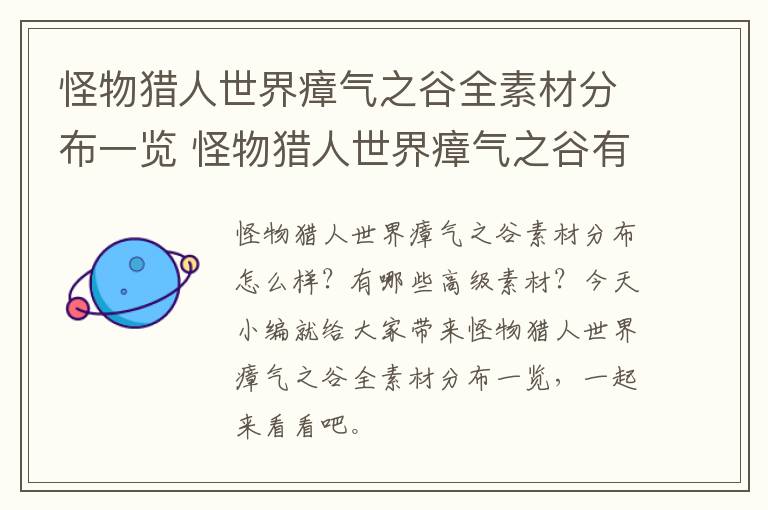 怪物猎人世界瘴气之谷全素材分布一览 怪物猎人世界瘴气之谷有

怪物猎人世界瘴气之谷素材分布怎么样？有哪些高级素材？今天小编就给大家带来怪物猎人世界瘴气之谷全素材分布一览，一起来看看吧。